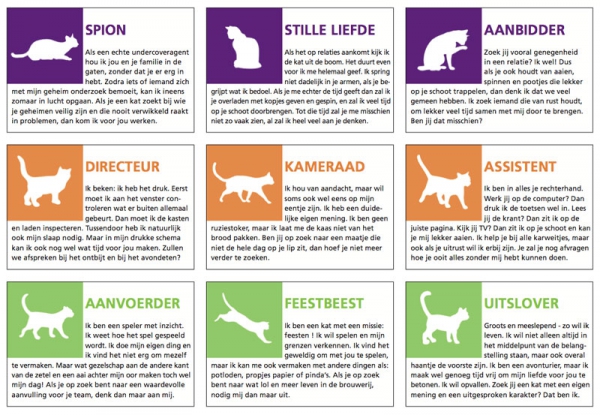 SPION

Als een echte undercoveragent hou ik jou en je familie in de gaten, zonder dat je er erg in hebt. Zodra iets of iemand zich met mijn geheim onderzoek bemoeit, kan ik ineens zomaar in lucht opgaan. Als je een kat zoekt bij wie je geheimen veilig zijn en die nooit verwikkeld raakt in problemen, dan kom ik voor jou werken.

STILLE LIEFDE

Als het op relaties aankomt kijk ik de kat uit de boom. Het duurt even voor ik me helemaal geef. Ik spring niet dadelijk in je armen, als je begrijpt wat ik bedoel. Als je me echter de tijd geeft dan zal ik je overladen met kopjes geven en gespin, en zal ik veel tijd op je schoot doorbrengen. Tot die tijd zal je me misschien niet zo vaak zien, al zal ik heel veel aan je denken.

AANBIDDER

Zoek jij vooral genegenheid in een relatie? Ik wel! Dus als je ook houdt van aaien, spinnen en pootjes die lekker op je schoot trappelen, dan denk ik dat we veel gemeen hebben. Ik zoek iemand die van rust houdt, om lekker veel tijd samen met mij door te brengen. Ben jij dat misschien?

DIRECTEUR

Ik beken: ik heb het druk. Eerst moet ik aan het venster controleren wat er buiten allemaal gebeurt. Dan moet ik de kasten en laden inspecteren. Tussendoor heb ik natuurlijk ook mijn slaap nodig. Maar in mijn drukke schema kan ik ook nog wel wat tijd voor jou maken. Zullen we afspreken bij het ontbijt en bij het avondeten?

KAMERAAD

Ik hou van aandacht, maar wil soms ook wel eens op mijn eentje zijn. Ik heb een duidelijke eigen mening. Ik ben geen ruziestoker, maar ik laat me de kaas niet van het brood pakken. Ben jij op zoek naar een maatje die niet de hele dag op je lip zit, dan hoef je niet meer verder te zoeken.

ASSISTENT

Ik ben in alles je rechterhand. Werk jij op de computer? Dan druk ik de toetsen wel in. Lees jij de krant? Dan zit ik op de juiste pagina. Kijk jij TV? Dan zit ik op je schoot en kan je mij lekker aaien. Ik help je bij alle karweitjes, maar ook als je uitrust wil ik erbij zijn. Je zal je nog afvragen hoe je ooit alles zonder mij hebt kunnen doen.

AANVOERDER

Ik ben een speler met inzicht. Ik weet hoe het spel gespeeld wordt. Ik doe mijn eigen ding en ik vind het niet erg om mezelf te vermaken. Maar wat gezelschap aan de andere kant van de zetel en een aai achter mijn oor maken toch wel mijn dag! Als je op zoek bent naar een waardevolle aanvulling voor je team, denk dan maar aan mij.

FEESTBEEST

Ik ben een kat met een missie: feesten ! Ik wil spelen en mijn grenzen verkennen. Ik vind het geweldig om met jou te spelen, maar ik kan me ook vermaken met andere dingen als: potloden, propjes papier of pinda's. Als je op zoek bent naar wat lol en meer leven in de brouwerij, nodig mij dan maar uit.

UITSLOVER

Groots en meeslepend - zo wil ik leven. Ik wil niet alleen altijd in het middelpunt van de belangstelling staan, maar ook overal haantje de voorste zijn. Ik ben een avonturier, maar ik maak wel genoeg tijd vrij om mijn liefde voor jou te betonen. Ik wil opvallen. Zoek jij een kat met een eigen mening en een uitgesproken karakter? Dat ben ik.